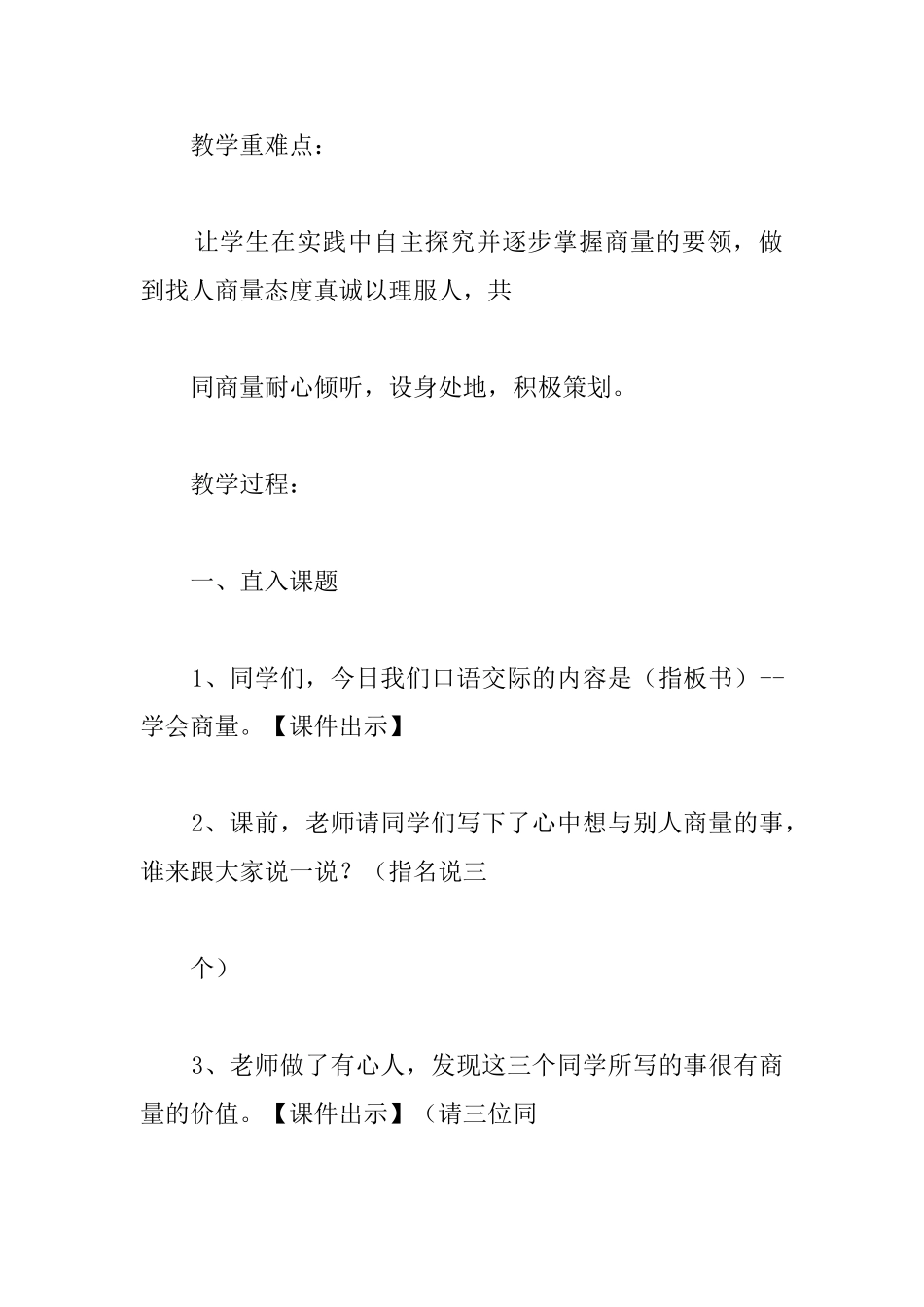 教学重难点：

让学生在实践中自主探究并逐步掌握商量的要领，做到找人商量态度真诚以理服人，共

同商量耐心倾听，设身处地，积极策划。

教学过程：

一、直入课题

1、同学们，今日我们口语交际的内容是（指板书）--学会商量。【课件出示】

2、课前，老师请同学们写下了心中想与别人商量的事，谁来跟大家说一说？（指名说三

个）

3、老师做了有心人，发现这三个同学所写的事很有商量的价值。【课件出示】（请三位同